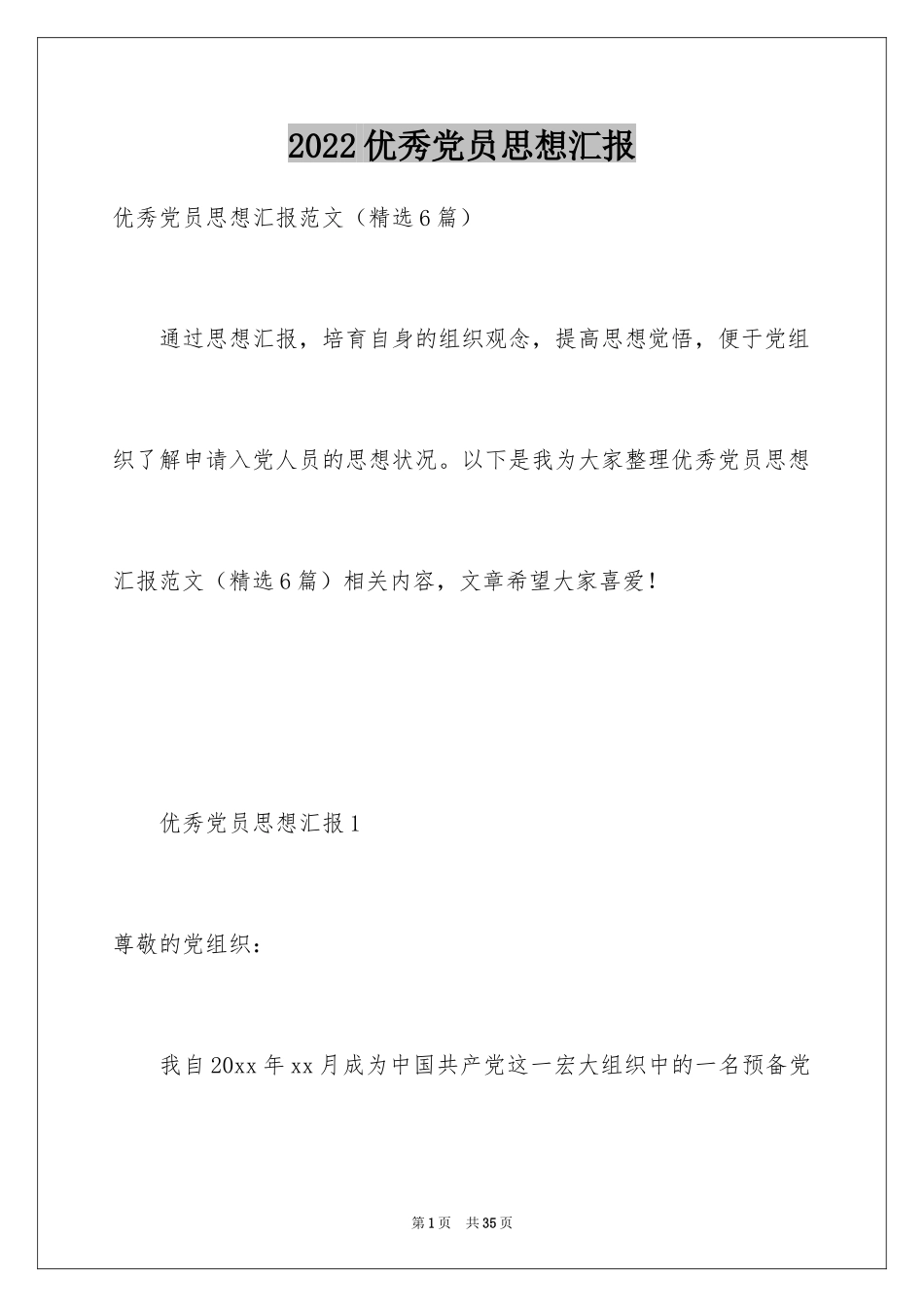 2022优秀党员思想汇报

优秀党员思想汇报范文（精选6篇）

通过思想汇报，培育自身的组织观念，提高思想觉悟，便于党组织了解申请入党人员的思想状况。以下是我为大家整理优秀党员思想汇报范文（精选6篇）相关内容，文章希望大家喜爱！

优秀党员思想汇报1

尊敬的党组织：

我自20xx年xx月成为中国共产党这一宏大组织中的一名预备党

第1页 共35页